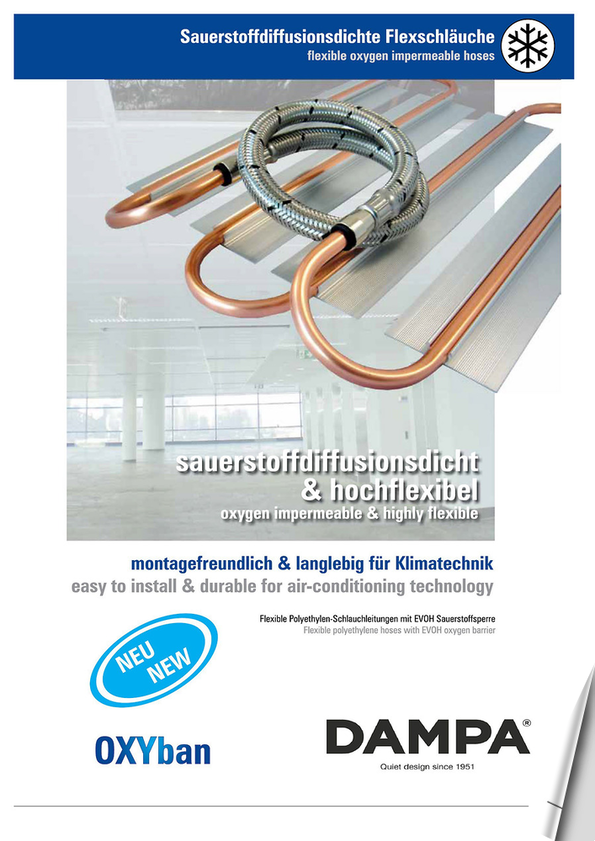 Sauerstoffdiffusionsdichte Flexschläuche
flexible oxygen impermeable hoses

sauerstoffdiffusionsdicht
& hochflexibel
oxygen impermeable & highly flexible

montagefreundlich & langlebig für Klimatechnik
easy to install & durable for air-conditioning technology

Flexible Polyethylen-Schlauchleitungen mit EVOH Sauerstoffsperre
Flexible polyethylene hoses with EVOH oxygen barrier

NEU
NEW

OXYban

DAMPA®
Quiet design since 1951